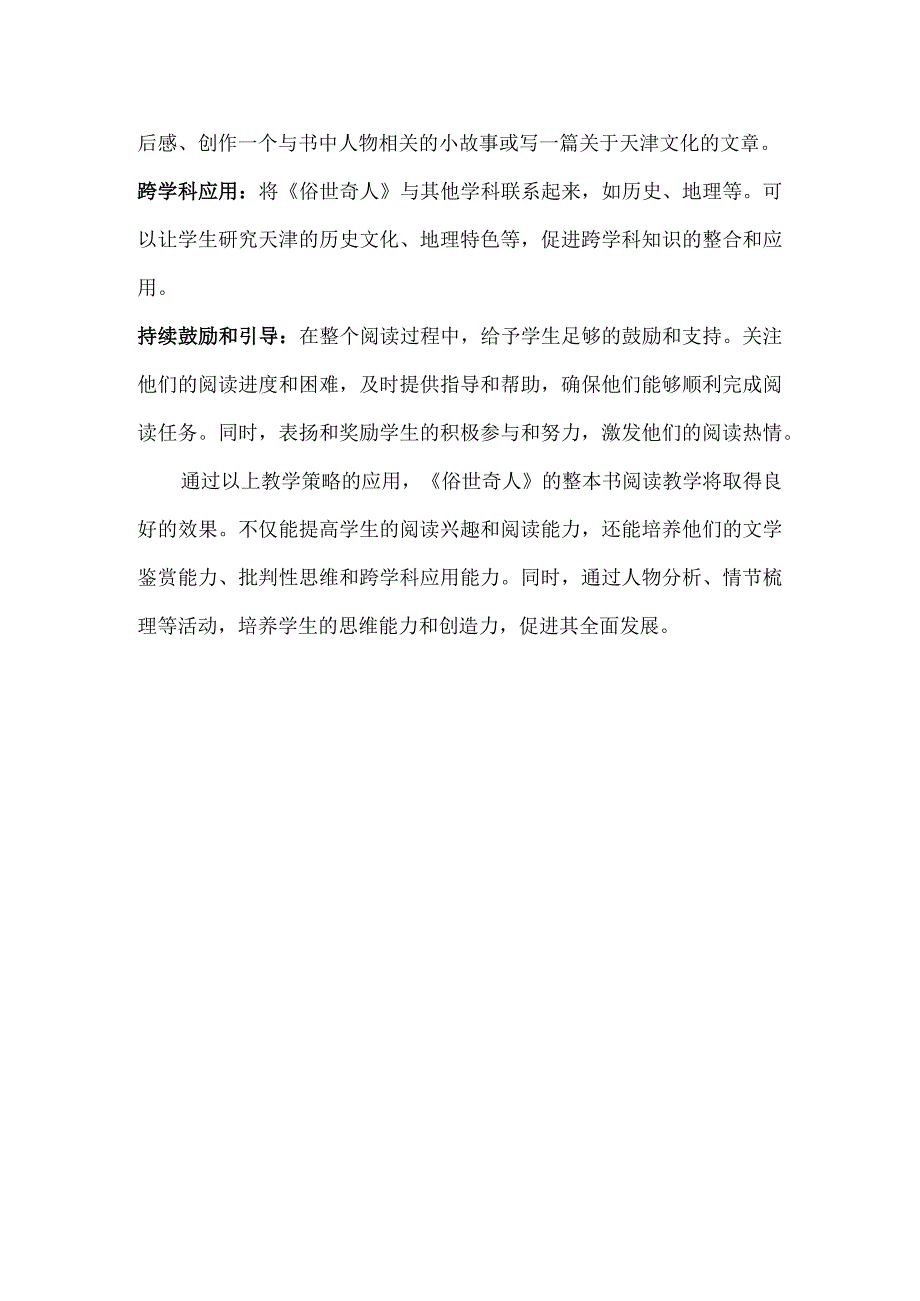 后感、创作一个与书中人物相关的小故事或写一篇关于天津文化的文章。

跨学科应用：将《俗世奇人》与其他学科联系起来，如历史、地理等。可以让学生研究天津的历史文化、地理特色等，促进跨学科知识的整合和应用。

持续鼓励和引导：在整个阅读过程中，给予学生足够的鼓励和支持。关注他们的阅读进度和困难，及时提供指导和帮助，确保他们能够顺利完成阅读任务。同时，表扬和奖励学生的积极参与和努力，激发他们的阅读热情。

通过以上教学策略的应用，《俗世奇人》的整本书阅读教学将取得良好的效果。不仅能提高学生的阅读兴趣和阅读能力，还能培养他们的文学鉴赏能力、批判性思维和跨学科应用能力。同时，通过人物分析、情节梳理等活动，培养学生的思维能力和创造力，促进其全面发展。